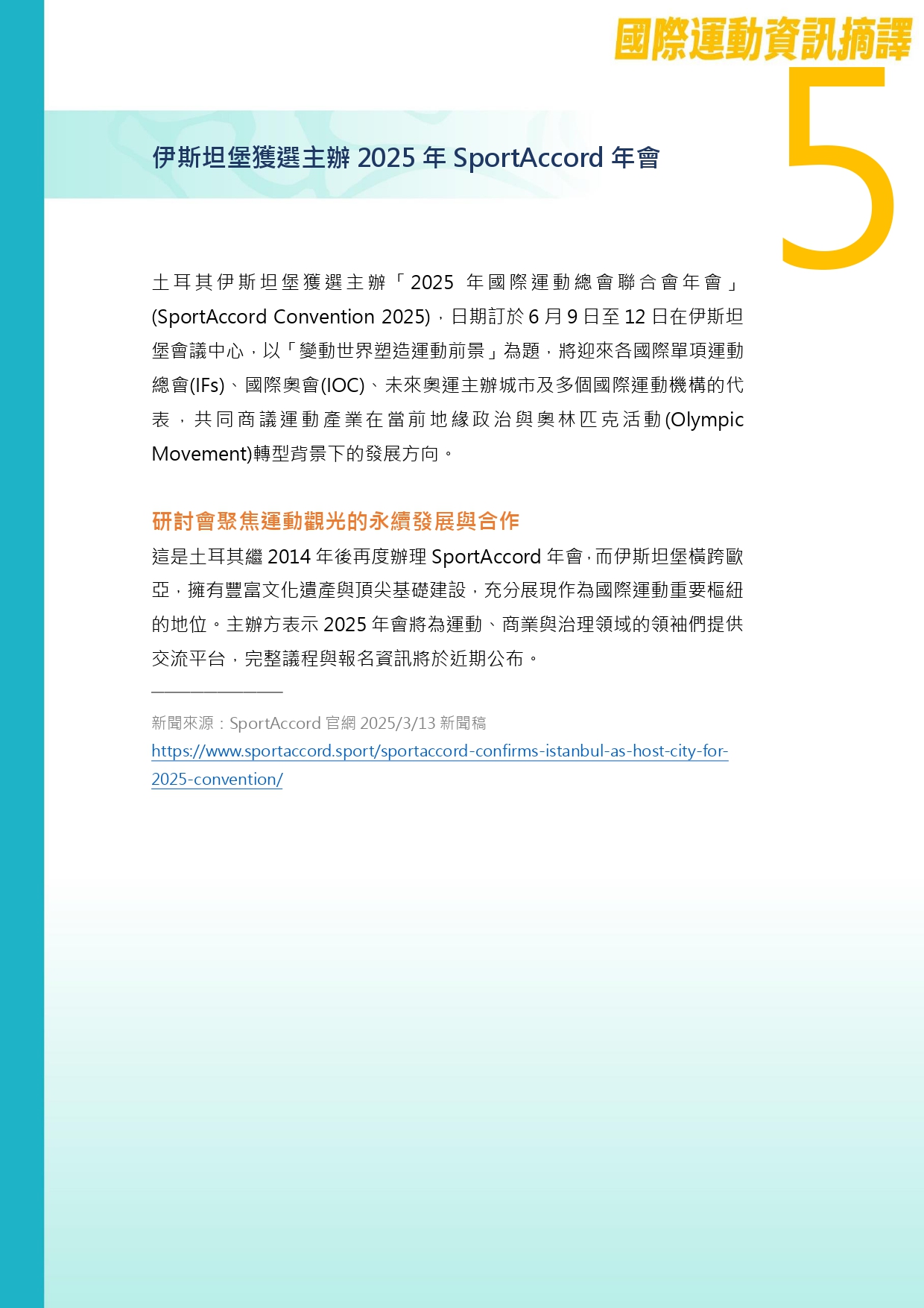 國際運動資訊摘譯

5

伊斯坦堡獲選主辦 2025 年 SportAccord 年會

土耳其伊斯坦堡獲選主辦「2025 年國際運動總會聯合會年會」(SportAccord Convention 2025)，日期訂於 6 月 9 日至 12 日在伊斯坦堡會議中心，以「變動世界塑造運動前景」為題，將迎來各國際單項運動總會(IFs)、國際奧會(IOC)、未來奧運主辦城市及多個國際運動機構的代表，共同商議運動產業在當前地緣政治與奧林匹克活動(Olympic Movement)轉型背景下的發展方向。

研討會聚焦運動觀光的永續發展與合作

這是土耳其繼 2014 年後再度辦理 SportAccord 年會，而伊斯坦堡橫跨歐亞，擁有豐富文化遺產與頂尖基礎建設，充分展現作為國際運動重要樞紐的地位。主辦方表示 2025 年會將為運動、商業與治理領域的領袖們提供交流平台，完整議程與報名資訊將於近期公布。

新聞來源：SportAccord 官網 2025/3/13 新聞稿
https://www.sportaccord.sport/sportaccord-confirms-istanbul-as-host-city-for-2025-convention/